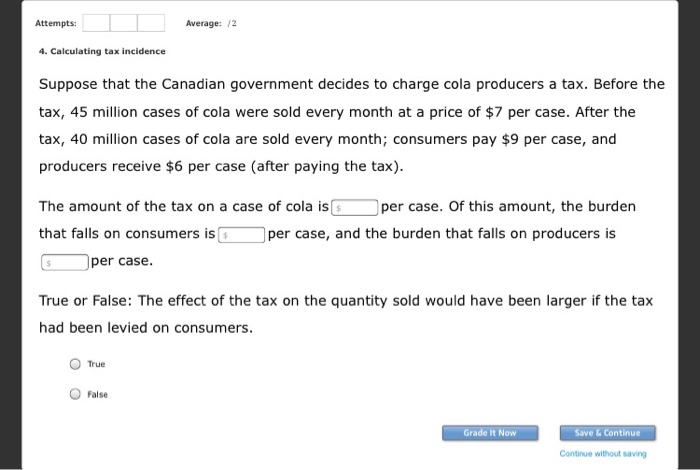 Attempts: Average: /2

4. Calculating tax incidence

Suppose that the Canadian government decides to charge cola producers a tax. Before the tax, 45 million cases of cola were sold every month at a price of \$7 per case. After the tax, 40 million cases of cola are sold every month; consumers pay \$9 per case, and producers receive \$6 per case (after paying the tax).

The amount of the tax on a case of cola is \$ per case. Of this amount, the burden that falls on consumers is \$ per case, and the burden that falls on producers is \$ per case.

True or False: The effect of the tax on the quantity sold would have been larger if the tax had been levied on consumers.

True

False

Grade It Now

Save & Continue

Continue without saving